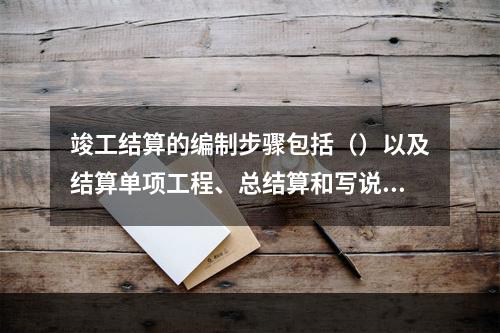 竣工结算的编制步骤包括（）以及结算单项工程、总结算和写说...